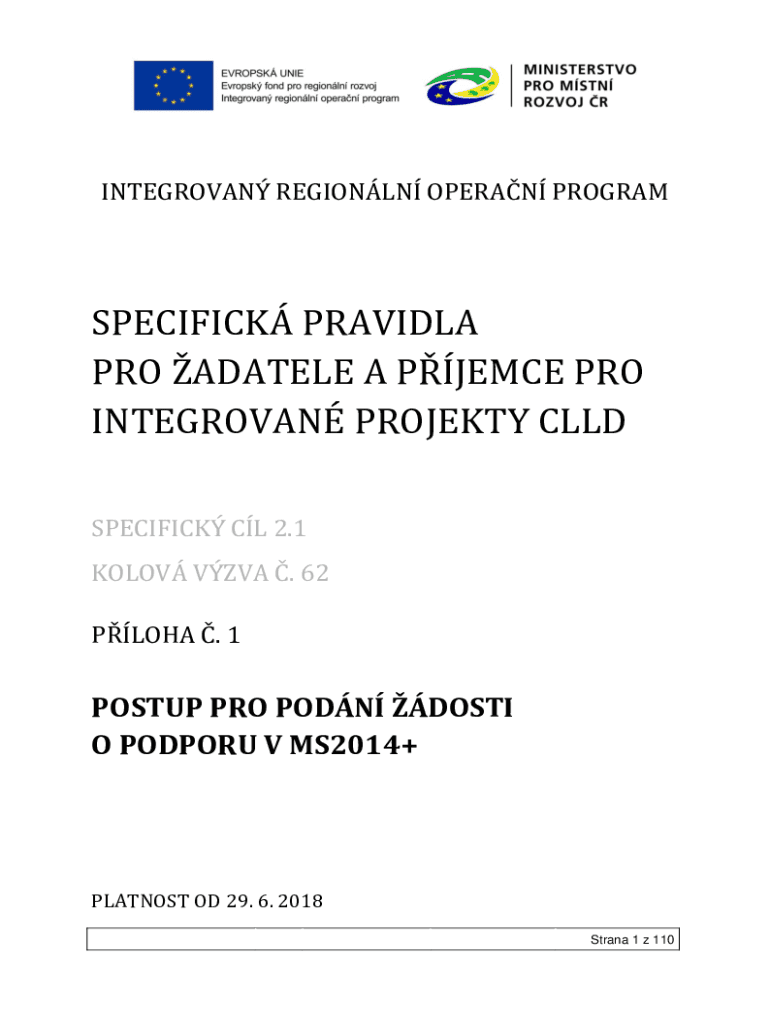 EVROPSKÁ UNIE
Evropský fond pro regionální rozvoj
Integrovaný regionální operační program

MINISTERSTVO
PRO MÍSTNÍ
ROZVOJ ČR

INTEGROVANÝ REGIONÁLNÍ OPERAČNÍ PROGRAM

SPECIFICKÁ PRAVIDLA PRO ŽADATELE A PŘÍJEMCE PRO INTEGROVANÉ PROJEKTY CLLD

SPECIFICKÝ CÍL 2.1

KOLOVÁ VÝZVA Č. 62

PŘÍLOHA Č. 1

POSTUP PRO PODÁNÍ ŽÁDOSTI O PODPORU V MS2014+

PLATNOST OD 29. 6. 2018

Strana 1 z 110